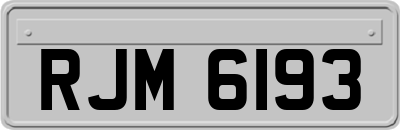 RJM 6193